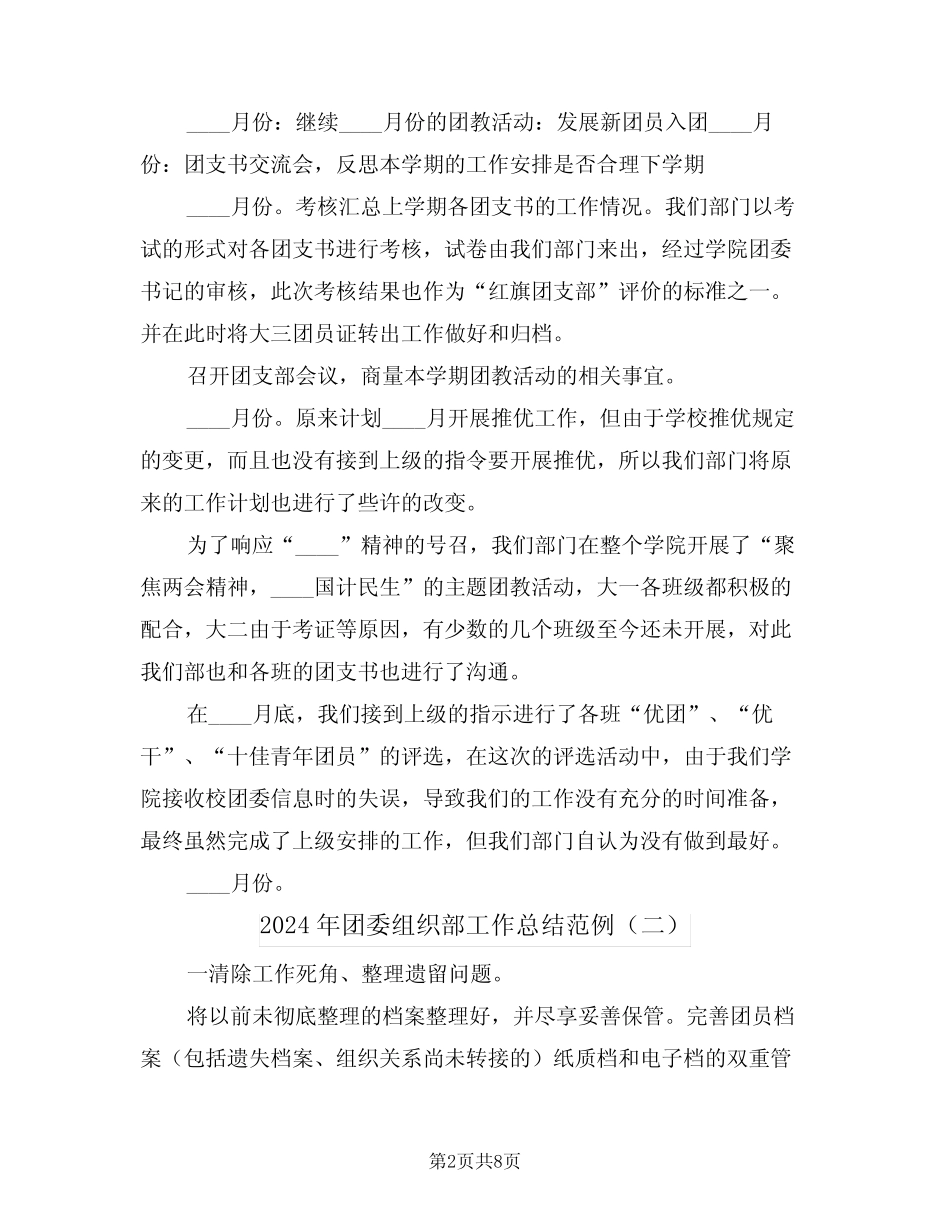 ____月份：继续____月份的团教活动：发展新团员入团____月份：团支书交流会，反思本学期的工作安排是否合理下学期

____月份。考核汇总上学期各团支书的工作情况。我们部门以考试的形式对各团支书进行考核，试卷由我们部门来出，经过学院团委书记的审核，此次考核结果也作为“红旗团支部”评价的标准之一。并在此时将大三团员证转出工作做好和归档。

召开团支部会议，商量本学期团教活动的相关事宜。

____月份。原来计划____月开展推优工作，但由于学校推优规定的变更，而且也没有接到上级的指令要开展推优，所以我们部门将原来的工作计划也进行了些许的改变。

为了响应“____”精神的号召，我们部门在整个学院开展了“聚焦两会精神，____国计民生”的主题团教活动，大一各班级都积极的配合，大二由于考证等原因，有少数的几个班级至今还未开展，对此我们部也和各班的团支书也进行了沟通。

在____月底，我们接到上级的指示进行了各班“优团”、“优干”、“十佳青年团员”的评选，在这次的评选活动中，由于我们学院接收校团委信息时的失误，导致我们的工作没有充分的时间准备，最终虽然完成了上级安排的工作，但我们部门自认为没有做到最好。

____月份。

2024年团委组织部工作总结范例（二）

一清除工作死角、整理遗留问题。

将以前未彻底整理的档案整理好，并尽享妥善保管。完善团员档案（包括遗失档案、组织关系尚未转接的）纸质档和电子档的双重管

第2页共8页